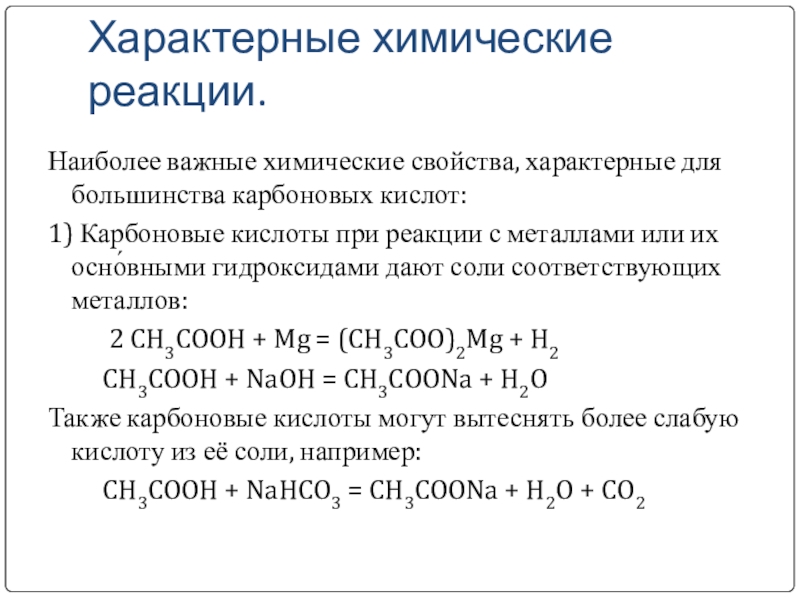 Характерные химические реакции.

Наиболее важные химические свойства, характерные для большинства карбоновых кислот:

1) Карбоновые кислоты при реакции с металлами или их осно́вными гидроксидами дают соли соответствующих металлов:

$2\ CH_3COOH + Mg = (CH_3COO)_2Mg + H_2$

$CH_3COOH + NaOH = CH_3COONa + H_2O$

Также карбоновые кислоты могут вытеснять более слабую кислоту из её соли, например:

$CH_3COOH + NaHCO_3 = CH_3COONa + H_2O + CO_2$